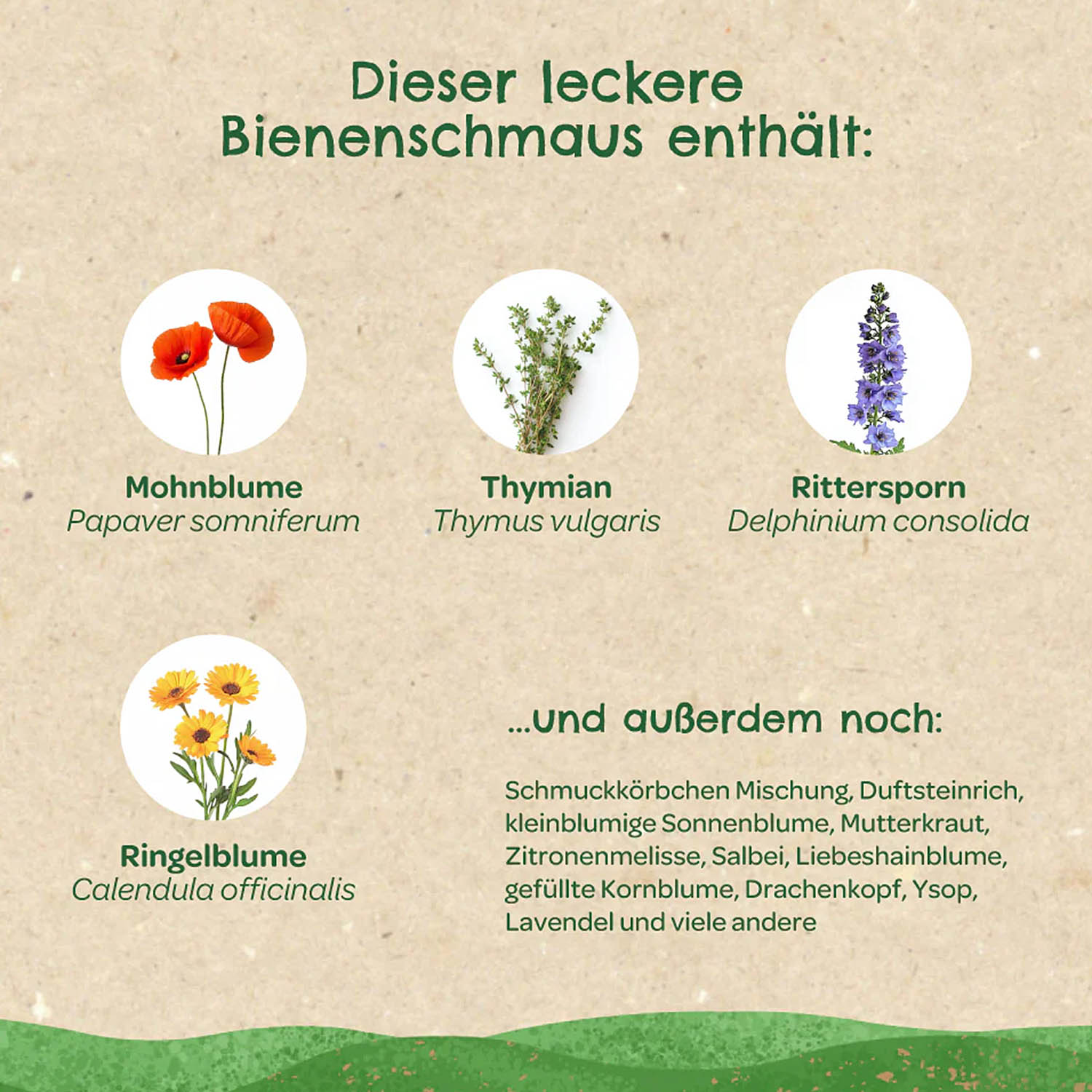 Dieser leckere Bienenschmaus enthält:

Mohnblume
Papaver somniferum

Thymian
Thymus vulgaris

Rittersporn
Delphinium consolida

Ringelblume
Calendula officinalis

...und außerdem noch:

Schmuckkörbchen Mischung, Duftsteinrich, kleinblumige Sonnenblume, Mutterkraut, Zitronenmelisse, Salbei, Liebeshainblume, gefüllte Kornblume, Drachenkopf, Ysop, Lavendel und viele andere